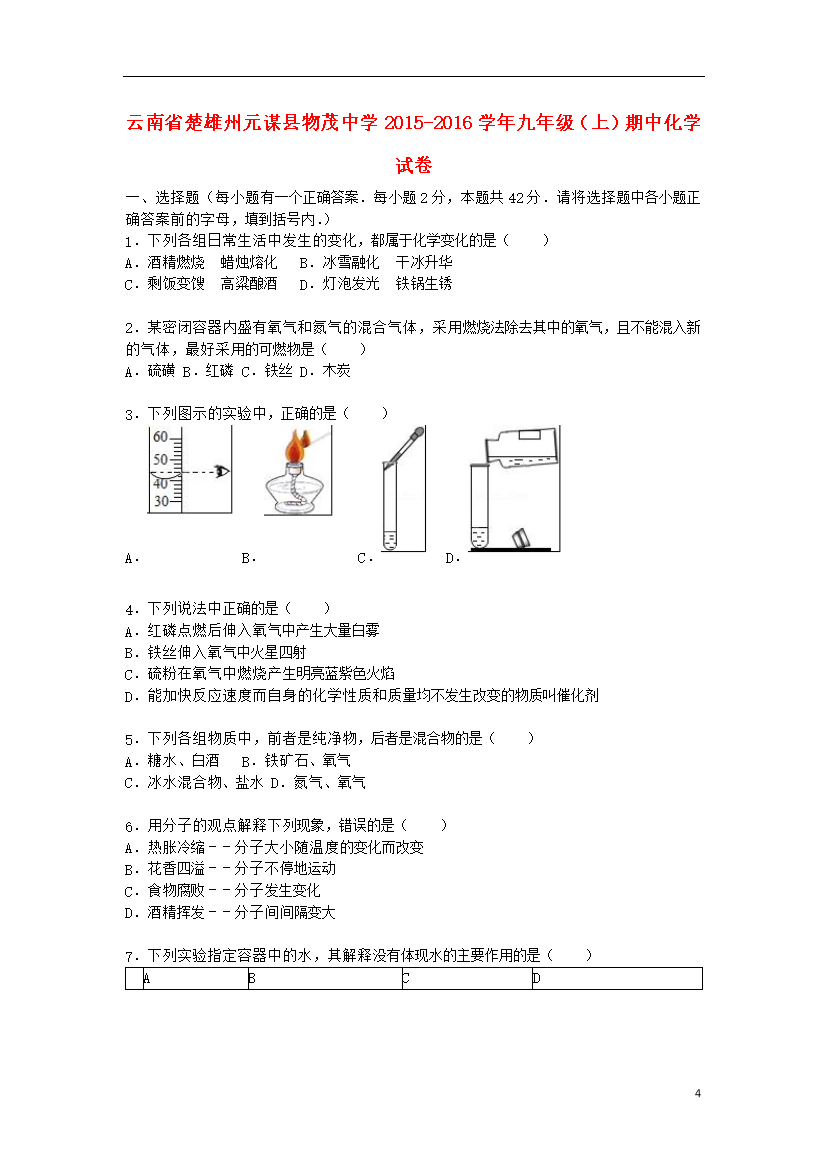 云南省楚雄州元谋县物茂中学 2015-2016 学年九年级（上）期中化学试卷

一、选择题（每小题有一个正确答案．每小题 2 分，本题共 42 分．请将选择题中各小题正确答案前的字母，填到括号内.）

1．下列各组日常生活中发生的变化，都属于化学变化的是（　　）
A．酒精燃烧　蜡烛熔化　B．冰雪融化　干冰升华
C．剩饭变馊　高粱酿酒　D．灯泡发光　铁锅生锈

2．某密闭容器内盛有氧气和氮气的混合气体，采用燃烧法除去其中的氧气，且不能混入新的气体，最好采用的可燃物是（　　）
A．硫磺 B．红磷 C．铁丝 D．木炭

3．下列图示的实验中，正确的是（　　）

60
50
40
30

A．　B．　C．　D．

4．下列说法中正确的是（　　）
A．红磷点燃后伸入氧气中产生大量白雾
B．铁丝伸入氧气中火星四射
C．硫粉在氧气中燃烧产生明亮蓝紫色火焰
D．能加快反应速度而自身的化学性质和质量均不发生改变的物质叫催化剂

5．下列各组物质中，前者是纯净物，后者是混合物的是（　　）
A．糖水、白酒　B．铁矿石、氧气
C．冰水混合物、盐水 D．氮气、氧气

6．用分子的观点解释下列现象，错误的是（　　）
A．热胀冷缩－－分子大小随温度的变化而改变
B．花香四溢－－分子不停地运动
C．食物腐败－－分子发生变化
D．酒精挥发－－分子间间隔变大

7．下列实验指定容器中的水，其解释没有体现水的主要作用的是（　　）

| A | B | C | D |
|---|---|---|---|

4